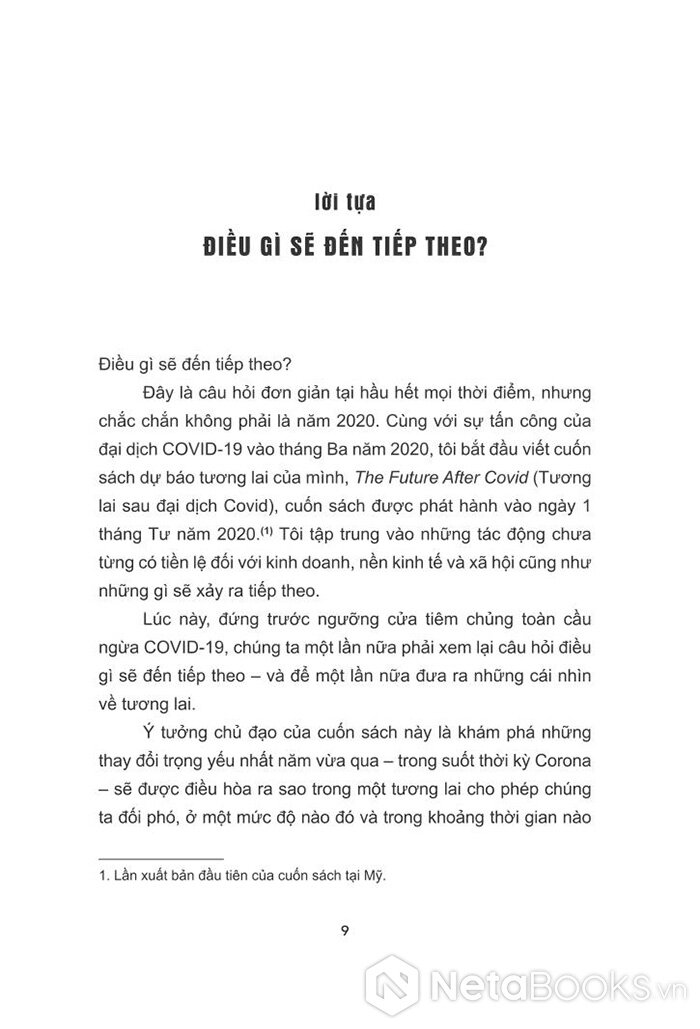 lời tựa
ĐIỀU GÌ SẼ ĐẾN TIẾP THEO?

Điều gì sẽ đến tiếp theo?

Đây là câu hỏi đơn giản tại hầu hết mọi thời điểm, nhưng chắc chắn không phải là năm 2020. Cùng với sự tấn công của đại dịch COVID-19 vào tháng Ba năm 2020, tôi bắt đầu viết cuốn sách dự báo tương lai của mình, The Future After Covid (Tương lai sau đại dịch Covid), cuốn sách được phát hành vào ngày 1 tháng Tư năm 2020.$^{(1)}$ Tôi tập trung vào những tác động chưa từng có tiền lệ đối với kinh doanh, nền kinh tế và xã hội cũng như những gì sẽ xảy ra tiếp theo.

Lúc này, đứng trước ngưỡng cửa tiêm chủng toàn cầu ngừa COVID-19, chúng ta một lần nữa phải xem lại câu hỏi điều gì sẽ đến tiếp theo – và để một lần nữa đưa ra những cái nhìn về tương lai.

Ý tưởng chủ đạo của cuốn sách này là khám phá những thay đổi trọng yếu nhất năm vừa qua – trong suốt thời kỳ Corona – sẽ được điều hòa ra sao trong một tương lai cho phép chúng ta đối phó, ở một mức độ nào đó và trong khoảng thời gian nào

1. Lần xuất bản đầu tiên của cuốn sách tại Mỹ.

9

NetaBooks.vn